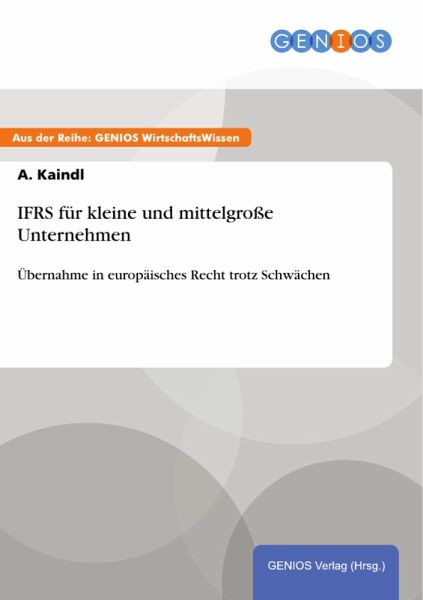 GENIOS

Aus der Reihe: GENIOS WirtschaftsWissen

A. Kaindl

IFRS für kleine und mittelgroße Unternehmen

Übernahme in europäisches Recht trotz Schwächen

GENIOS Verlag (Hrsg.)